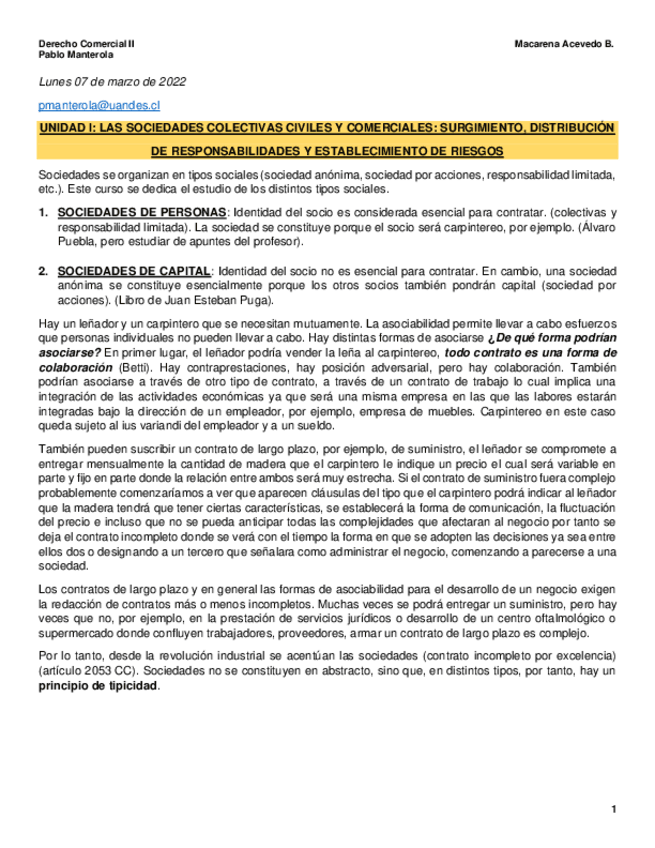 Derecho Comercial II
Pablo Manterola

Macarena Acevedo B.

Lunes 07 de marzo de 2022

pmanterola@uandes.cl

UNIDAD I: LAS SOCIEDADES COLECTIVAS CIVILES Y COMERCIALES: SURGIMIENTO, DISTRIBUCIÓN DE RESPONSABILIDADES Y ESTABLECIMIENTO DE RIESGOS

Sociedades se organizan en tipos sociales (sociedad anónima, sociedad por acciones, responsabilidad limitada, etc.). Este curso se dedica el estudio de los distintos tipos sociales.

1. SOCIEDADES DE PERSONAS: Identidad del socio es considerada esencial para contratar. (colectivas y responsabilidad limitada). La sociedad se constituye porque el socio será carpintereo, por ejemplo. (Álvaro Puebla, pero estudiar de apuntes del profesor).

2. SOCIEDADES DE CAPITAL: Identidad del socio no es esencial para contratar. En cambio, una sociedad anónima se constituye esencialmente porque los otros socios también pondrán capital (sociedad por acciones). (Libro de Juan Esteban Puga).

Hay un leñador y un carpintero que se necesitan mutuamente. La asociabilidad permite llevar a cabo esfuerzos que personas individuales no pueden llevar a cabo. Hay distintas formas de asociarse ¿De qué forma podrían asociarse? En primer lugar, el leñador podría vender la leña al carpintereo, todo contrato es una forma de colaboración (Betti). Hay contraprestaciones, hay posición adversarial, pero hay colaboración. También podrían asociarse a través de otro tipo de contrato, a través de un contrato de trabajo lo cual implica una integración de las actividades económicas ya que será una misma empresa en las que las labores estarán integradas bajo la dirección de un empleador, por ejemplo, empresa de muebles. Carpintereo en este caso queda sujeto al ius variandi del empleador y a un sueldo.

También pueden suscribir un contrato de largo plazo, por ejemplo, de suministro, el leñador se compromete a entregar mensualmente la cantidad de madera que el carpintero le indique un precio el cual será variable en parte y fijo en parte donde la relación entre ambos será muy estrecha. Si el contrato de suministro fuera complejo probablemente comenzaríamos a ver que aparecen cláusulas del tipo que el carpintero podrá indicar al leñador que la madera tendrá que tener ciertas características, se establecerá la forma de comunicación, la fluctuación del precio e incluso que no se pueda anticipar todas las complejidades que afectaran al negocio por tanto se deja el contrato incompleto donde se verá con el tiempo la forma en que se adopten las decisiones ya sea entre ellos dos o designando a un tercero que señalara como administrar el negocio, comenzando a parecerse a una sociedad.

Los contratos de largo plazo y en general las formas de asociabilidad para el desarrollo de un negocio exigen la redacción de contratos más o menos incompletos. Muchas veces se podrá entregar un suministro, pero hay veces que no, por ejemplo, en la prestación de servicios jurídicos o desarrollo de un centro oftalmológico o supermercado donde confluyen trabajadores, proveedores, armar un contrato de largo plazo es complejo.

Por lo tanto, desde la revolución industrial se acentúan las sociedades (contrato incompleto por excelencia) (artículo 2053 CC). Sociedades no se constituyen en abstracto, sino que, en distintos tipos, por tanto, hay un principio de tipicidad.

1